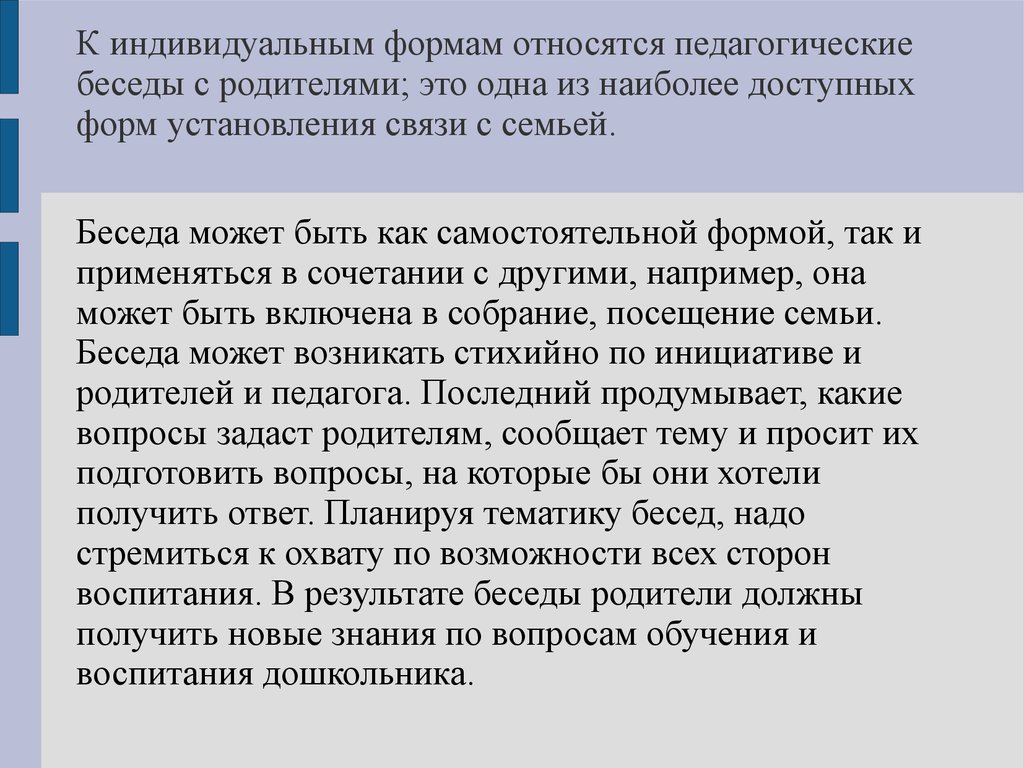 К индивидуальным формам относятся педагогические беседы с родителями; это одна из наиболее доступных форм установления связи с семьей.

Беседа может быть как самостоятельной формой, так и применяться в сочетании с другими, например, она может быть включена в собрание, посещение семьи. Беседа может возникать стихийно по инициативе и родителей и педагога. Последний продумывает, какие вопросы задаст родителям, сообщает тему и просит их подготовить вопросы, на которые бы они хотели получить ответ. Планируя тематику бесед, надо стремиться к охвату по возможности всех сторон воспитания. В результате беседы родители должны получить новые знания по вопросам обучения и воспитания дошкольника.